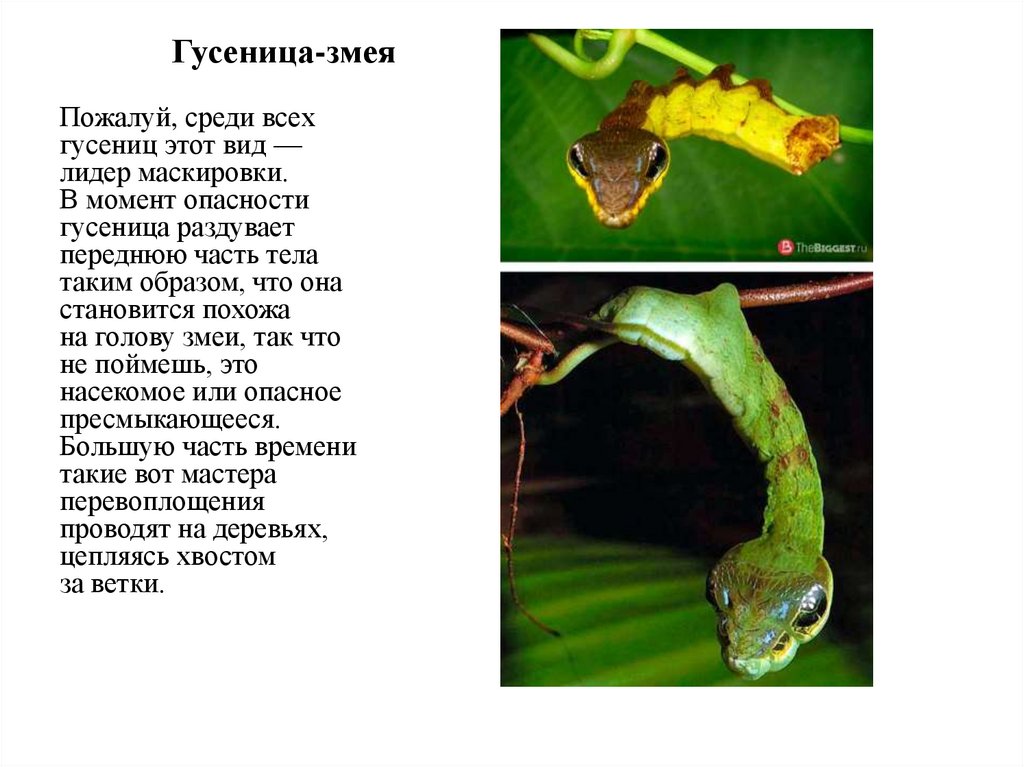 Гусеница-змея

Пожалуй, среди всех гусениц этот вид — лидер маскировки. В момент опасности гусеница раздувает переднюю часть тела таким образом, что она становится похожа на голову змеи, так что не поймешь, это насекомое или опасное пресмыкающееся. Большую часть времени такие вот мастера перевоплощения проводят на деревьях, цепляясь хвостом за ветки.

TheBiggest.ru